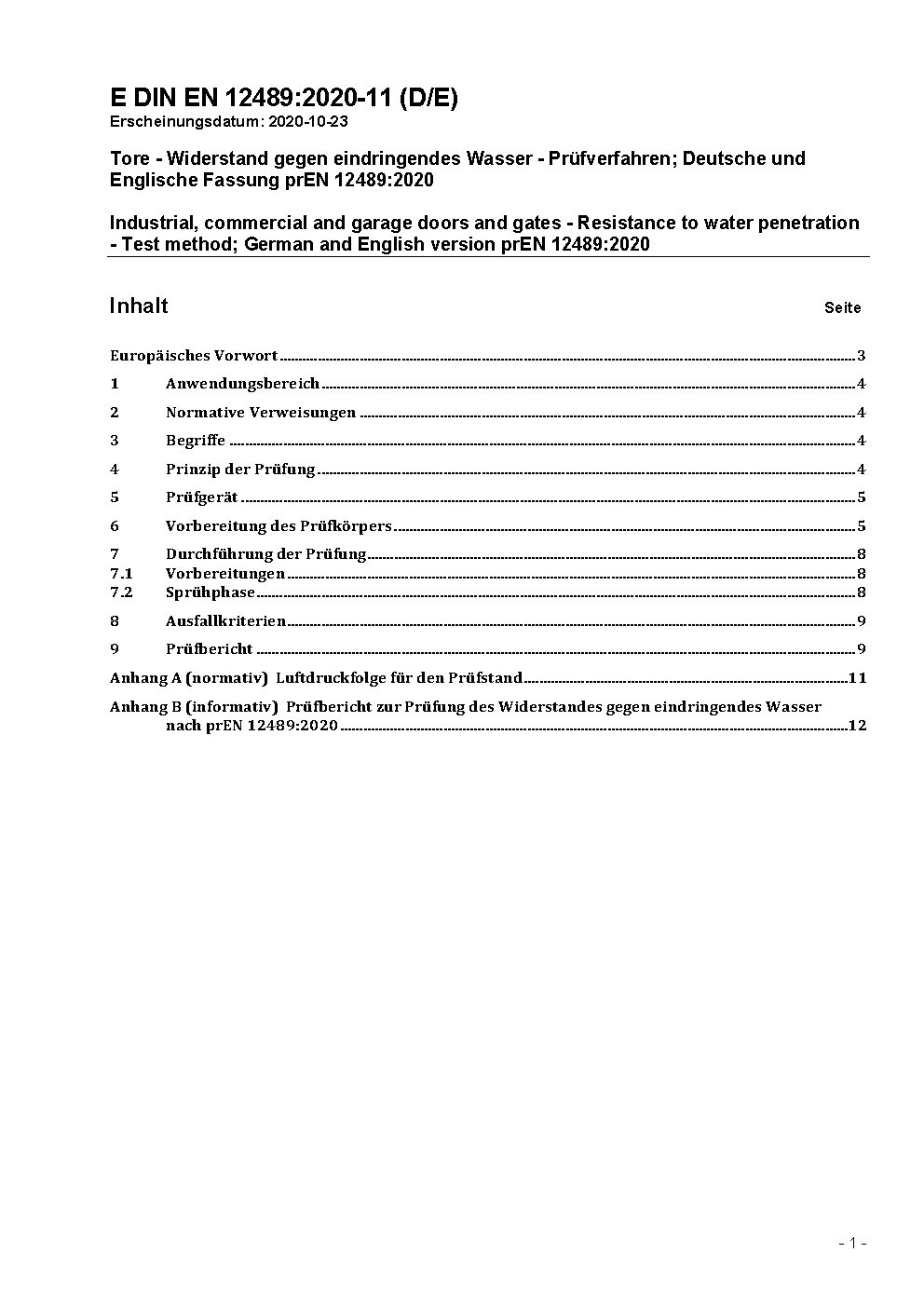 E DIN EN 12489:2020-11 (D/E)
Erscheinungsdatum: 2020-10-23

Tore - Widerstand gegen eindringendes Wasser - Prüfverfahren; Deutsche und Englische Fassung prEN 12489:2020

Industrial, commercial and garage doors and gates - Resistance to water penetration - Test method; German and English version prEN 12489:2020

Inhalt Seite

Europäisches Vorwort ........ 3
1 Anwendungsbereich ........ 4
2 Normative Verweisungen ........ 4
3 Begriffe ........ 4
4 Prinzip der Prüfung ........ 4
5 Prüfgerät ........ 5
6 Vorbereitung des Prüfkörpers ........ 5
7 Durchführung der Prüfung ........ 8
7.1 Vorbereitungen ........ 8
7.2 Sprühphase ........ 8
8 Ausfallkriterien ........ 9
9 Prüfbericht ........ 9
Anhang A (normativ) Luftdruckfolge für den Prüfstand ........ 11
Anhang B (informativ) Prüfbericht zur Prüfung des Widerstandes gegen eindringendes Wasser nach prEN 12489:2020 ........ 12

- 1 -